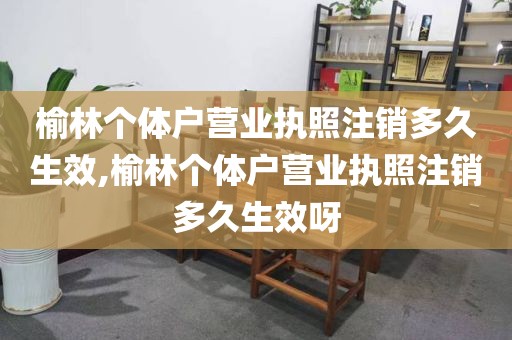 榆林个体户营业执照注销多久生效,榆林个体户营业执照注销多久生效呀